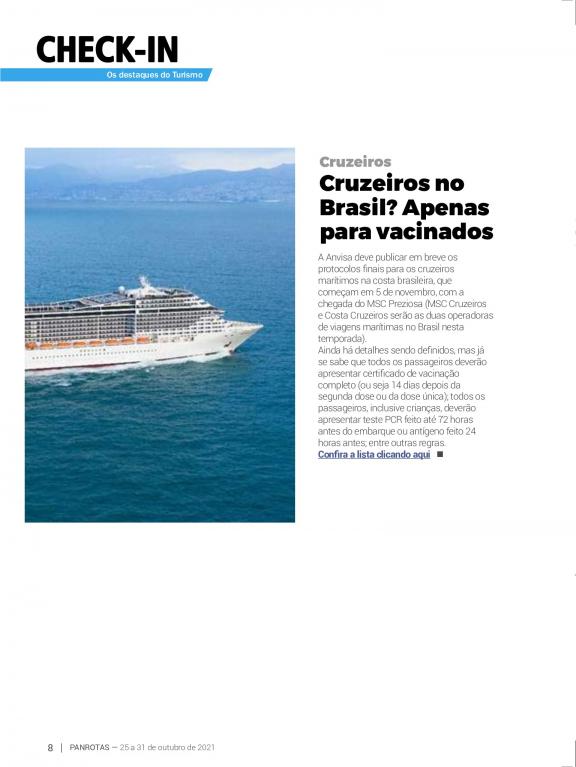 CHECK-IN
Os destaques do Turismo

Cruzeiros
Cruzeiros no Brasil? Apenas para vacinados

A Anvisa deve publicar em breve os protocolos finais para os cruzeiros marítimos na costa brasileira, que começam em 5 de novembro, com a chegada do MSC Preziosa (MSC Cruzeiros e Costa Cruzeiros serão as duas operadoras de viagens marítimas no Brasil nesta temporada).
Ainda há detalhes sendo definidos, mas já se sabe que todos os passageiros deverão apresentar certificado de vacinação completo (ou seja 14 dias depois da segunda dose ou da dose única); todos os passageiros, inclusive crianças, deverão apresentar teste PCR feito até 72 horas antes do embarque ou antígeno feito 24 horas antes; entre outras regras.
Confira a lista clicando aqui ■

8 | PANROTAS — 25 a 31 de outubro de 2021